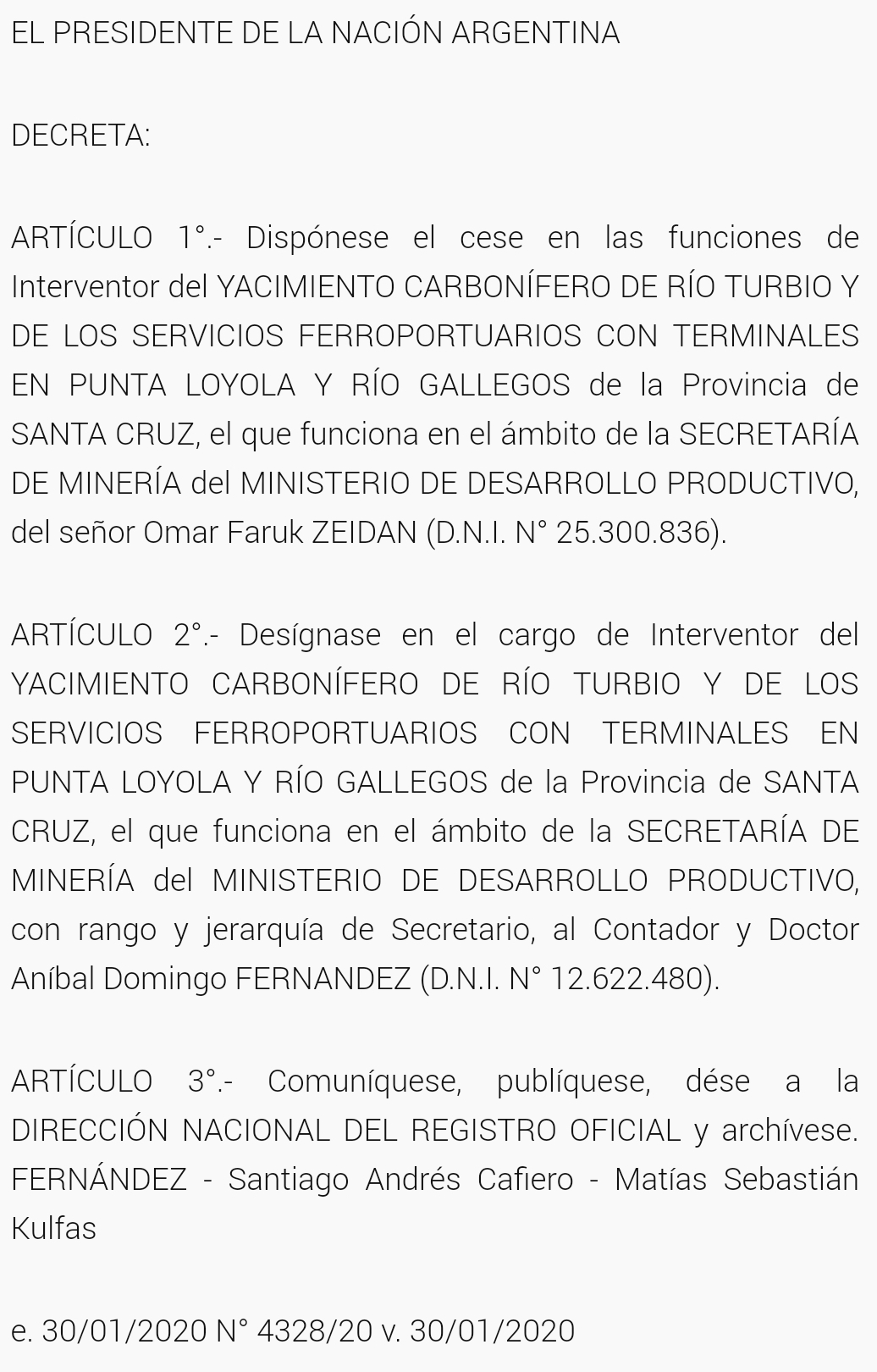 EL PRESIDENTE DE LA NACIÓN ARGENTINA

DECRETA:

ARTÍCULO 1°.- Dispónese el cese en las funciones de Interventor del YACIMIENTO CARBONÍFERO DE RÍO TURBIO Y DE LOS SERVICIOS FERROPORTUARIOS CON TERMINALES EN PUNTA LOYOLA Y RÍO GALLEGOS de la Provincia de SANTA CRUZ, el que funciona en el ámbito de la SECRETARÍA DE MINERÍA del MINISTERIO DE DESARROLLO PRODUCTIVO, del señor Omar Faruk ZEIDAN (D.N.I. N° 25.300.836).

ARTÍCULO 2°.- Desígnase en el cargo de Interventor del YACIMIENTO CARBONÍFERO DE RÍO TURBIO Y DE LOS SERVICIOS FERROPORTUARIOS CON TERMINALES EN PUNTA LOYOLA Y RÍO GALLEGOS de la Provincia de SANTA CRUZ, el que funciona en el ámbito de la SECRETARÍA DE MINERÍA del MINISTERIO DE DESARROLLO PRODUCTIVO, con rango y jerarquía de Secretario, al Contador y Doctor Aníbal Domingo FERNANDEZ (D.N.I. N° 12.622.480).

ARTÍCULO 3°.- Comuníquese, publíquese, dése a la DIRECCIÓN NACIONAL DEL REGISTRO OFICIAL y archívese. FERNÁNDEZ - Santiago Andrés Cafiero - Matías Sebastián Kulfas

e. 30/01/2020 N° 4328/20 v. 30/01/2020